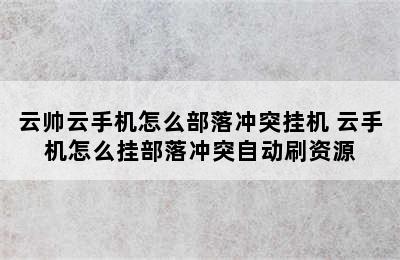 云帅云手机怎么部落冲突挂机 云手机怎么挂部落冲突自动刷资源